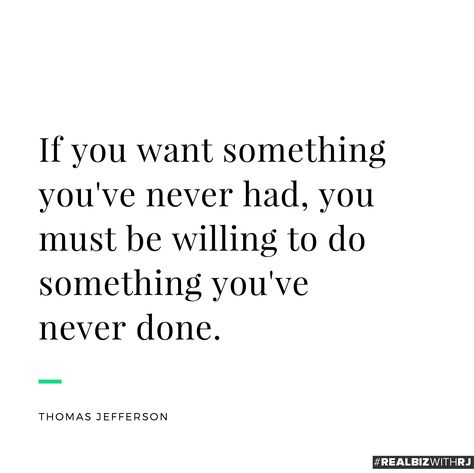 If you want something you've never had, you must be willing to do something you've never done.

THOMAS JEFFERSON

#REALBIZWITHRJ